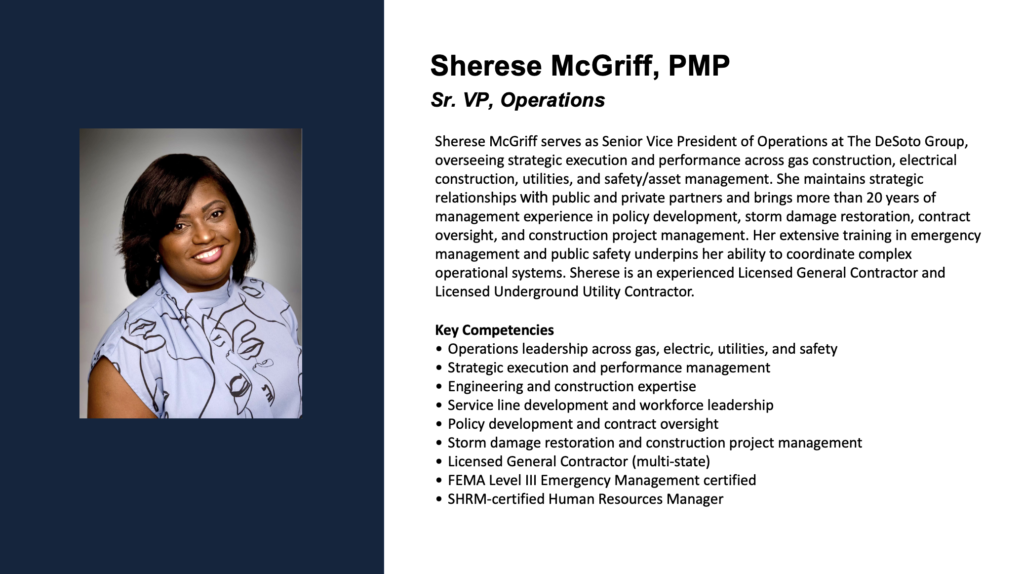 Sherese McGriff, PMP
Sr. VP, Operations

Sherese McGriff serves as Senior Vice President of Operations at The DeSoto Group, overseeing strategic execution and performance across gas construction, electrical construction, utilities, and safety/asset management. She maintains strategic relationships with public and private partners and brings more than 20 years of management experience in policy development, storm damage restoration, contract oversight, and construction project management. Her extensive training in emergency management and public safety underpins her ability to coordinate complex operational systems. Sherese is an experienced Licensed General Contractor and Licensed Underground Utility Contractor.

Key Competencies
• Operations leadership across gas, electric, utilities, and safety
• Strategic execution and performance management
• Engineering and construction expertise
• Service line development and workforce leadership
• Policy development and contract oversight
• Storm damage restoration and construction project management
• Licensed General Contractor (multi-state)
• FEMA Level III Emergency Management certified
• SHRM-certified Human Resources Manager